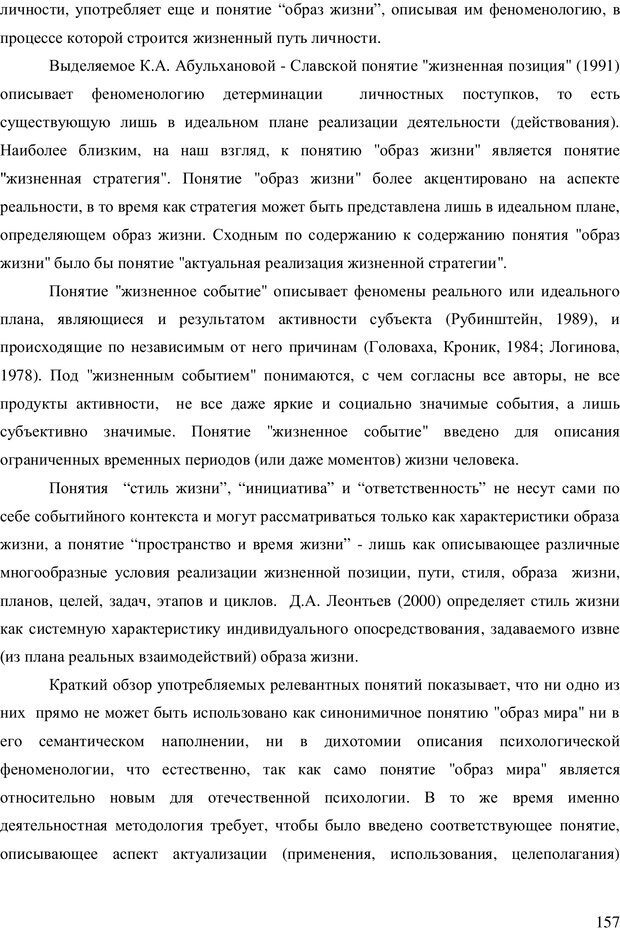 личности, употребляет еще и понятие “образ жизни”, описывая им феноменологию, в процессе которой строится жизненный путь личности.

Выделяемое К.А. Абульхановой - Славской понятие "жизненная позиция" (1991) описывает феноменологию детерминации личностных поступков, то есть существующую лишь в идеальном плане реализации деятельности (действования). Наиболее близким, на наш взгляд, к понятию "образ жизни" является понятие "жизненная стратегия". Понятие "образ жизни" более акцентировано на аспекте реальности, в то время как стратегия может быть представлена лишь в идеальном плане, определяющем образ жизни. Сходным по содержанию к содержанию понятия "образ жизни" было бы понятие "актуальная реализация жизненной стратегии".

Понятие "жизненное событие" описывает феномены реального или идеального плана, являющиеся и результатом активности субъекта (Рубинштейн, 1989), и происходящие по независимым от него причинам (Головаха, Кроник, 1984; Логинова, 1978). Под "жизненным событием" понимаются, с чем согласны все авторы, не все продукты активности, не все даже яркие и социально значимые события, а лишь субъективно значимые. Понятие "жизненное событие" введено для описания ограниченных временных периодов (или даже моментов) жизни человека.

Понятия “стиль жизни”, “инициатива” и “ответственность” не несут сами по себе событийного контекста и могут рассматриваться только как характеристики образа жизни, а понятие “пространство и время жизни” - лишь как описывающее различные многообразные условия реализации жизненной позиции, пути, стиля, образа жизни, планов, целей, задач, этапов и циклов. Д.А. Леонтьев (2000) определяет стиль жизни как системную характеристику индивидуального опосредствования, задаваемого извне (из плана реальных взаимодействий) образа жизни.

Краткий обзор употребляемых релевантных понятий показывает, что ни одно из них прямо не может быть использовано как синонимичное понятию "образ мира" ни в его семантическом наполнении, ни в дихотомии описания психологической феноменологии, что естественно, так как само понятие "образ мира" является относительно новым для отечественной психологии. В то же время именно деятельностная методология требует, чтобы было введено соответствующее понятие, описывающее аспект актуализации (применения, использования, целеполагания)

157